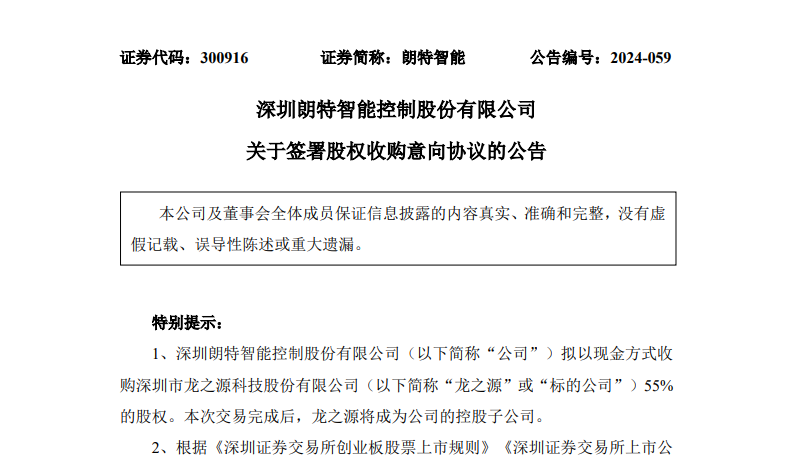 证券代码：300916　　证券简称：朗特智能　　公告编号：2024-059

深圳朗特智能控制股份有限公司

关于签署股权收购意向协议的公告

本公司及董事会全体成员保证信息披露的内容真实、准确和完整，没有虚假记载、误导性陈述或重大遗漏。

特别提示：

1、深圳朗特智能控制股份有限公司（以下简称“公司”）拟以现金方式收购深圳市龙之源科技股份有限公司（以下简称“龙之源”或“标的公司”）55%的股权。本次交易完成后，龙之源将成为公司的控股子公司。

2、根据《深圳证券交易所创业板股票上市规则》《深圳证券交易所上市公